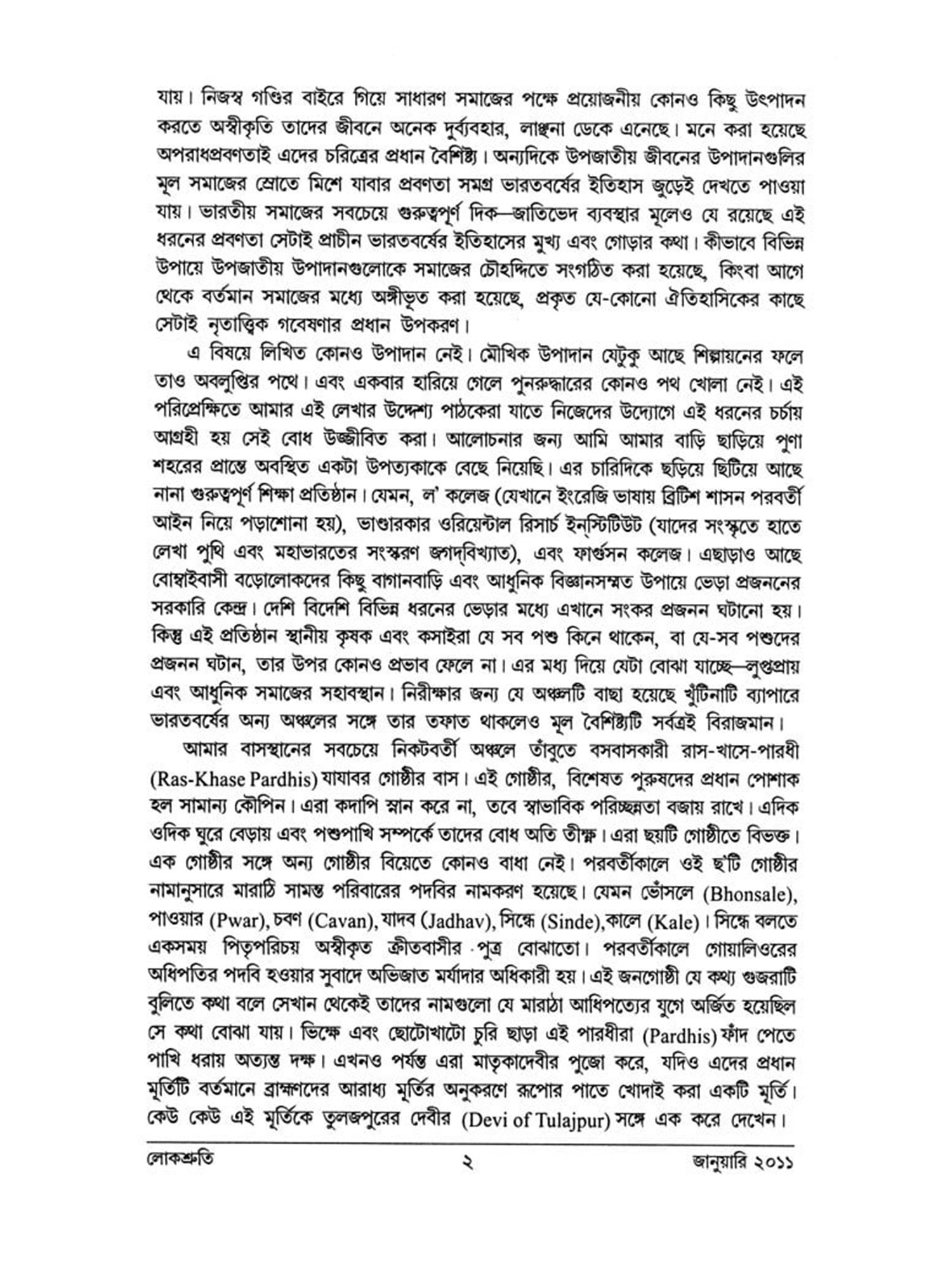 যায়। নিজস্ব গণ্ডির বাইরে গিয়ে সাধারণ সমাজের পক্ষে প্রয়োজনীয় কোনও কিছু উৎপাদন করতে অস্বীকৃতি তাদের জীবনে অনেক দুর্ব্যবহার, লাঞ্ছনা ডেকে এনেছে। মনে করা হয়েছে অপরাধপ্রবণতাই এদের চরিত্রের প্রধান বৈশিষ্ট্য। অন্যদিকে উপজাতীয় জীবনের উপাদানগুলির মূল সমাজের স্রোতে মিশে যাবার প্রবণতা সমগ্র ভারতবর্ষের ইতিহাস জুড়েই দেখতে পাওয়া যায়। ভারতীয় সমাজের সবচেয়ে গুরুত্বপূর্ণ দিক—জাতিভেদ ব্যবস্থার মূলেও যে রয়েছে এই ধরনের প্রবণতা সেটাই প্রাচীন ভারতবর্ষের ইতিহাসের মুখ্য এবং গোড়ার কথা। কীভাবে বিভিন্ন উপায়ে উপজাতীয় উপাদানগুলোকে সমাজের চৌহদ্দিতে সংগঠিত করা হয়েছে, কিংবা আগে থেকে বর্তমান সমাজের মধ্যে অঙ্গীভূত করা হয়েছে, প্রকৃত যে-কোনো ঐতিহাসিকের কাছে সেটাই নৃতাত্ত্বিক গবেষণার প্রধান উপকরণ।

এ বিষয়ে লিখিত কোনও উপাদান নেই। মৌখিক উপাদান যেটুকু আছে শিল্পায়নের ফলে তাও অবলুপ্তির পথে। এবং একবার হারিয়ে গেলে পুনরুদ্ধারের কোনও পথ খোলা নেই। এই পরিপ্রেক্ষিতে আমার এই লেখার উদ্দেশ্য পাঠকেরা যাতে নিজেদের উদ্যোগে এই ধরনের চর্চায় আগ্রহী হয় সেই বোধ উজ্জীবিত করা। আলোচনার জন্য আমি আমার বাড়ি ছাড়িয়ে পুণা শহরের প্রান্তে অবস্থিত একটা উপত্যকাকে বেছে নিয়েছি। এর চারিদিকে ছড়িয়ে ছিটিয়ে আছে নানা গুরুত্বপূর্ণ শিক্ষা প্রতিষ্ঠান। যেমন, ল' কলেজ (যেখানে ইংরেজি ভাষায় ব্রিটিশ শাসন পরবর্তী আইন নিয়ে পড়াশোনা হয়), ভাণ্ডারকার ওরিয়েন্টাল রিসার্চ ইন্‌স্টিটিউট (যাদের সংস্কৃতে হাতে লেখা পুথি এবং মহাভারতের সংস্করণ জগদ্‌বিখ্যাত), এবং ফার্গুসন কলেজ। এছাড়াও আছে বোম্বাইবাসী বড়োলোকদের কিছু বাগানবাড়ি এবং আধুনিক বিজ্ঞানসম্মত উপায়ে ভেড়া প্রজননের সরকারি কেন্দ্র। দেশি বিদেশি বিভিন্ন ধরনের ভেড়ার মধ্যে এখানে সংকর প্রজনন ঘটানো হয়। কিন্তু এই প্রতিষ্ঠান স্থানীয় কৃষক এবং কসাইরা যে সব পশু কিনে থাকেন, বা যে-সব পশুদের প্রজনন ঘটান, তার উপর কোনও প্রভাব ফেলে না। এর মধ্য দিয়ে যেটা বোঝা যাচ্ছে—লুপ্তপ্রায় এবং আধুনিক সমাজের সহাবস্থান। নিরীক্ষার জন্য যে অঞ্চলটি বাছা হয়েছে খুঁটিনাটি ব্যাপারে ভারতবর্ষের অন্য অঞ্চলের সঙ্গে তার তফাত থাকলেও মূল বৈশিষ্ট্যটি সর্বত্রই বিরাজমান।

আমার বাসস্থানের সবচেয়ে নিকটবর্তী অঞ্চলে তাঁবুতে বসবাসকারী রাস-খাসে-পারধী (Ras-Khase Pardhis) যাযাবর গোষ্ঠীর বাস। এই গোষ্ঠীর, বিশেষত পুরুষদের প্রধান পোশাক হল সামান্য কৌপিন। এরা কদাপি স্নান করে না, তবে স্বাভাবিক পরিচ্ছন্নতা বজায় রাখে। এদিক ওদিক ঘুরে বেড়ায় এবং পশুপাখি সম্পর্কে তাদের বোধ অতি তীক্ষ্ণ। এরা ছয়টি গোষ্ঠীতে বিভক্ত। এক গোষ্ঠীর সঙ্গে অন্য গোষ্ঠীর বিয়েতে কোনও বাধা নেই। পরবর্তীকালে ওই ছ'টি গোষ্ঠীর নামানুসারে মারাঠি সামন্ত পরিবারের পদবির নামকরণ হয়েছে। যেমন ভোঁসলে (Bhonsale), পাওয়ার (Pwar), চবণ (Cavan), যাদব (Jadhav), সিন্ধে (Sinde), কালে (Kale)। সিন্ধে বলতে একসময় পিতৃপরিচয় অস্বীকৃত ক্রীতবাসীর পুত্র বোঝাতো। পরবর্তীকালে গোয়ালিওরের অধিপতির পদবি হওয়ার সুবাদে অভিজাত মর্যাদার অধিকারী হয়। এই জনগোষ্ঠী যে কথ্য গুজরাটি বুলিতে কথা বলে সেখান থেকেই তাদের নামগুলো যে মারাঠা আধিপত্যের যুগে অর্জিত হয়েছিল সে কথা বোঝা যায়। ভিক্ষে এবং ছোটোখাটো চুরি ছাড়া এই পারধীরা (Pardhis) ফাঁদ পেতে পাখি ধরায় অত্যন্ত দক্ষ। এখনও পর্যন্ত এরা মাতৃকাদেবীর পুজো করে, যদিও এদের প্রধান মূর্তিটি বর্তমানে ব্রাহ্মণদের আরাধ্য মূর্তির অনুকরণে রূপোর পাতে খোদাই করা একটি মূর্তি। কেউ কেউ এই মূর্তিকে তুলজপুরের দেবীর (Devi of Tulajpur) সঙ্গে এক করে দেখেন।

লোকশ্রুতি ২ জানুয়ারি ২০১১